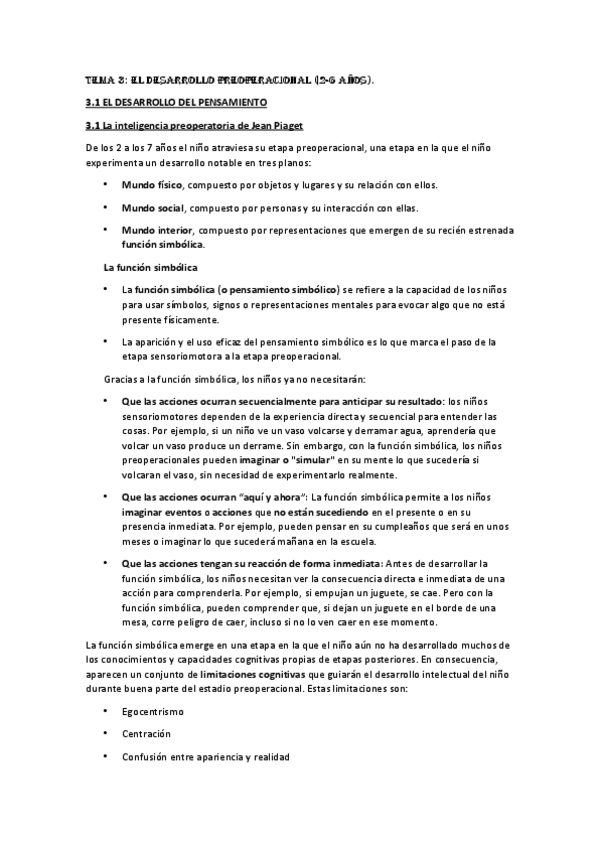 TEMA 3: EL DESARROLLO PREOPERACIONAL (2-6 AÑOS).

3.1 EL DESARROLLO DEL PENSAMIENTO

3.1 La inteligencia preoperatoria de Jean Piaget

De los 2 a los 7 años el niño atraviesa su etapa preoperacional, una etapa en la que el niño experimenta un desarrollo notable en tres planos:

• Mundo físico, compuesto por objetos y lugares y su relación con ellos.

• Mundo social, compuesto por personas y su interacción con ellas.

• Mundo interior, compuesto por representaciones que emergen de su recién estrenada función simbólica.

La función simbólica

• La función simbólica (o pensamiento simbólico) se refiere a la capacidad de los niños para usar símbolos, signos o representaciones mentales para evocar algo que no está presente físicamente.

• La aparición y el uso eficaz del pensamiento simbólico es lo que marca el paso de la etapa sensoriomotora a la etapa preoperacional.

Gracias a la función simbólica, los niños ya no necesitarán:

• Que las acciones ocurran secuencialmente para anticipar su resultado: los niños sensoriomotores dependen de la experiencia directa y secuencial para entender las cosas. Por ejemplo, si un niño ve un vaso volcarse y derramar agua, aprendería que volcar un vaso produce un derrame. Sin embargo, con la función simbólica, los niños preoperacionales pueden imaginar o "simular" en su mente lo que sucedería si volcaran el vaso, sin necesidad de experimentarlo realmente.

• Que las acciones ocurran "aquí y ahora": La función simbólica permite a los niños imaginar eventos o acciones que no están sucediendo en el presente o en su presencia inmediata. Por ejemplo, pueden pensar en su cumpleaños que será en unos meses o imaginar lo que sucederá mañana en la escuela.

• Que las acciones tengan su reacción de forma inmediata: Antes de desarrollar la función simbólica, los niños necesitan ver la consecuencia directa e inmediata de una acción para comprenderla. Por ejemplo, si empujan un juguete, se cae. Pero con la función simbólica, pueden comprender que, si dejan un juguete en el borde de una mesa, corre peligro de caer, incluso si no lo ven caer en ese momento.

La función simbólica emerge en una etapa en la que el niño aún no ha desarrollado muchos de los conocimientos y capacidades cognitivas propias de etapas posteriores. En consecuencia, aparecen un conjunto de limitaciones cognitivas que guiarán el desarrollo intelectual del niño durante buena parte del estadio preoperacional. Estas limitaciones son:

• Egocentrismo

• Centración

• Confusión entre apariencia y realidad